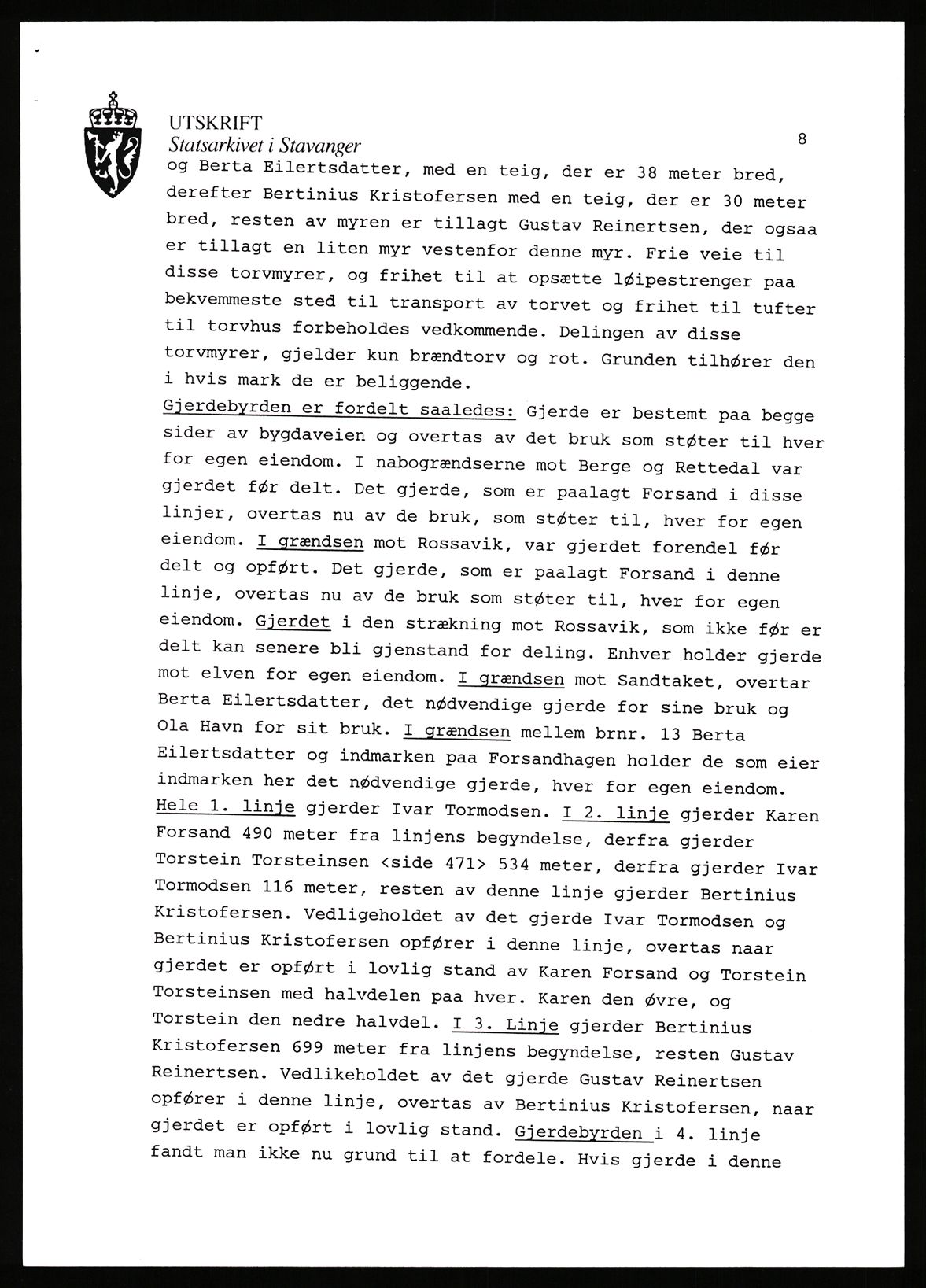 UTSKRIFT
Statsarkivet i Stavanger

8

og Berta Eilertsdatter, med en teig, der er 38 meter bred, derefter Bertinius Kristofersen med en teig, der er 30 meter bred, resten av myren er tillagt Gustav Reinertsen, der ogsaa er tillagt en liten myr vestenfor denne myr. Frie veie til disse torvmyrer, og frihet til at opsætte løipestrenger paa bekvemmeste sted til transport av torvet og frihet til tufter til torvhus forbeholdes vedkommende. Delingen av disse torvmyrer, gjelder kun brændtorv og rot. Grunden tilhører den i hvis mark de er beliggende.
Gjerdebyrden er fordelt saaledes: Gjerde er bestemt paa begge sider av bygdaveien og overtas av det bruk som støter til hver for egen eiendom. I nabogrændserne mot Berge og Rettedal var gjerdet før delt. Det gjerde, som er paalagt Forsand i disse linjer, overtas nu av de bruk, som støter til, hver for egen eiendom. I grændsen mot Rossavik, var gjerdet forendel før delt og opført. Det gjerde, som er paalagt Forsand i denne linje, overtas nu av de bruk som støter til, hver for egen eiendom. Gjerdet i den strækning mot Rossavik, som ikke før er delt kan senere bli gjenstand for deling. Enhver holder gjerde mot elven for egen eiendom. I grændsen mot Sandtaket, overtar Berta Eilertsdatter, det nødvendige gjerde for sine bruk og Ola Havn for sit bruk. I grændsen mellem brnr. 13 Berta Eilertsdatter og indmarken paa Forsandhagen holder de som eier indmarken her det nødvendige gjerde, hver for egen eiendom. Hele 1. linje gjerder Ivar Tormodsen. I 2. linje gjerder Karen Forsand 490 meter fra linjens begyndelse, derfra gjerder Torstein Torsteinsen <side 471> 534 meter, derfra gjerder Ivar Tormodsen 116 meter, resten av denne linje gjerder Bertinius Kristofersen. Vedligeholdet av det gjerde Ivar Tormodsen og Bertinius Kristofersen opfører i denne linje, overtas naar gjerdet er opført i lovlig stand av Karen Forsand og Torstein Torsteinsen med halvdelen paa hver. Karen den øvre, og Torstein den nedre halvdel. I 3. Linje gjerder Bertinius Kristofersen 699 meter fra linjens begyndelse, resten Gustav Reinertsen. Vedlikeholdet av det gjerde Gustav Reinertsen opfører i denne linje, overtas av Bertinius Kristofersen, naar gjerdet er opført i lovlig stand. Gjerdebyrden i 4. linje fandt man ikke nu grund til at fordele. Hvis gjerde i denne